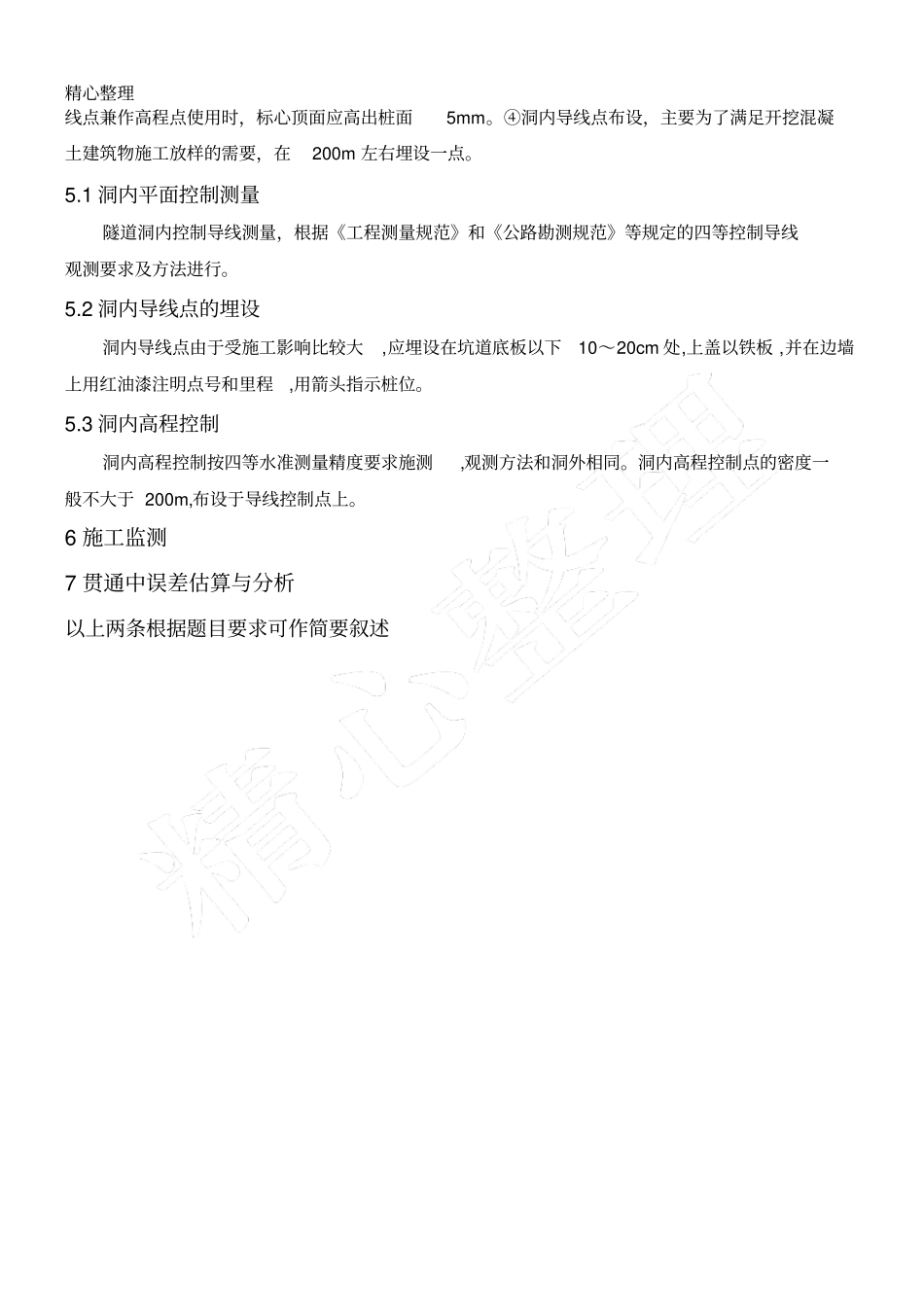 精心整理

线点兼作高程点使用时，标心顶面应高出桩面 5mm。④洞内导线点布设，主要为了满足开挖混凝土建筑物施工放样的需要，在 200m 左右埋设一点。

5.1 洞内平面控制测量

隧道洞内控制导线测量，根据《工程测量规范》和《公路勘测规范》等规定的四等控制导线观测要求及方法进行。

5.2 洞内导线点的埋设

洞内导线点由于受施工影响比较大 ,应埋设在坑道底板以下 10～20cm 处,上盖以铁板 ,并在边墙上用红油漆注明点号和里程 ,用箭头指示桩位。

5.3 洞内高程控制

洞内高程控制按四等水准测量精度要求施测 ,观测方法和洞外相同。洞内高程控制点的密度一般不大于 200m,布设于导线控制点上。

6 施工监测

7 贯通中误差估算与分析

以上两条根据题目要求可作简要叙述

精心整理